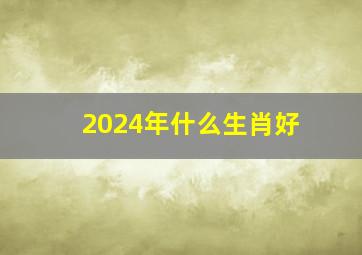 2024年什么生肖好